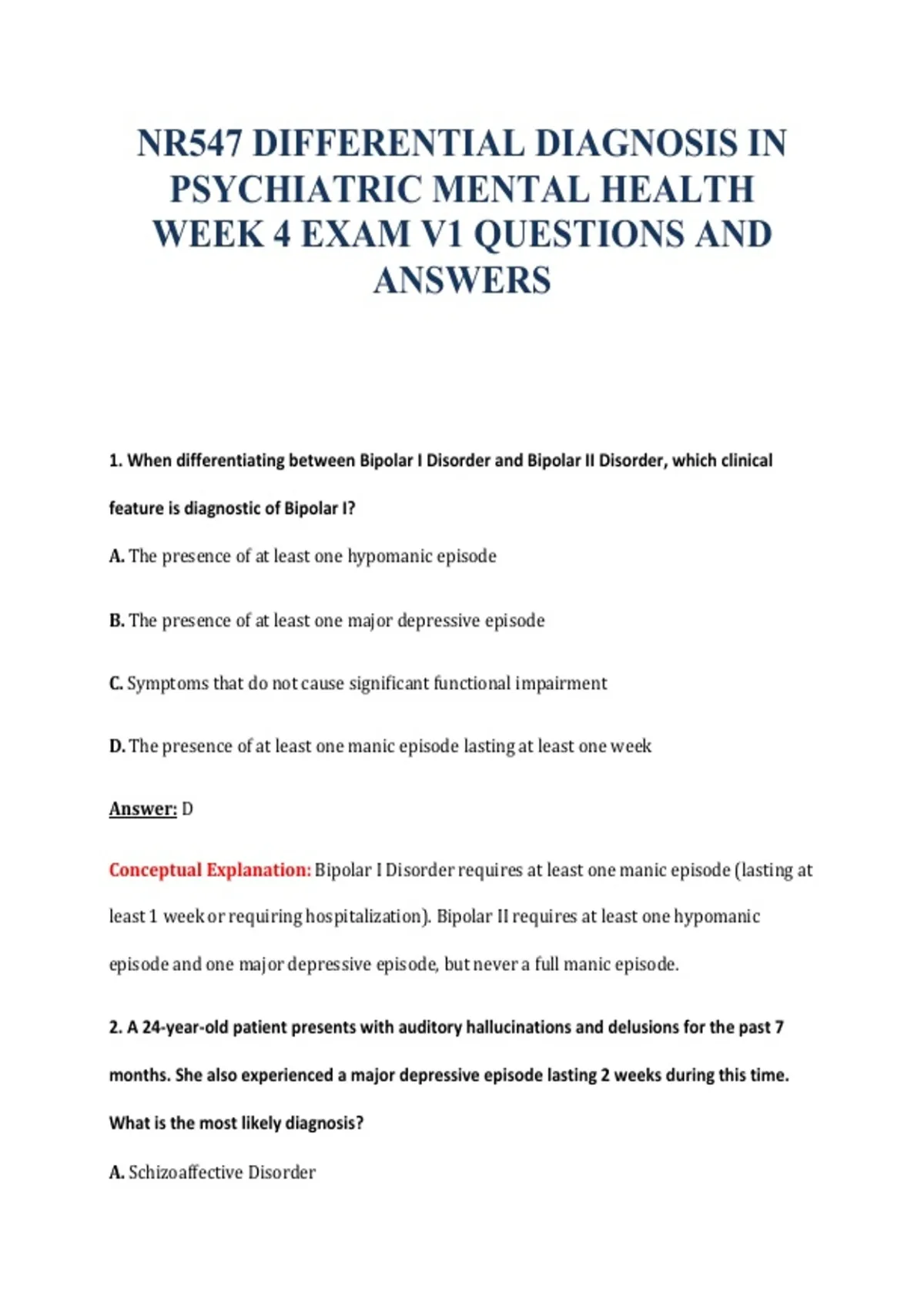 NR547 DIFFERENTIAL DIAGNOSIS IN PSYCHIATRIC MENTAL HEALTH WEEK 4 EXAM V1 QUESTIONS AND ANSWERS

1. When differentiating between Bipolar I Disorder and Bipolar II Disorder, which clinical feature is diagnostic of Bipolar I?

A. The presence of at least one hypomanic episode

B. The presence of at least one major depressive episode

C. Symptoms that do not cause significant functional impairment

D. The presence of at least one manic episode lasting at least one week

Answer: D

Conceptual Explanation: Bipolar I Disorder requires at least one manic episode (lasting at least 1 week or requiring hospitalization). Bipolar II requires at least one hypomanic episode and one major depressive episode, but never a full manic episode.

2. A 24-year-old patient presents with auditory hallucinations and delusions for the past 7 months. She also experienced a major depressive episode lasting 2 weeks during this time. What is the most likely diagnosis?

A. Schizoaffective Disorder